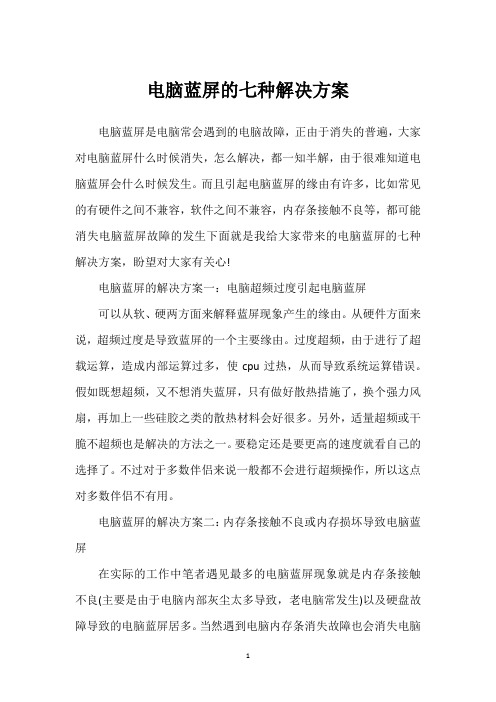 电脑蓝屏的七种解决方案

电脑蓝屏是电脑常会遇到的电脑故障，正由于消失的普遍，大家对电脑蓝屏什么时候消失，怎么解决，都一知半解，由于很难知道电脑蓝屏会什么时候发生。而且引起电脑蓝屏的缘由有许多，比如常见的有硬件之间不兼容，软件之间不兼容，内存条接触不良等，都可能消失电脑蓝屏故障的发生下面就是我给大家带来的电脑蓝屏的七种解决方案，盼望对大家有关心!

电脑蓝屏的解决方案一：电脑超频过度引起电脑蓝屏

可以从软、硬两方面来解释蓝屏现象产生的缘由。从硬件方面来说，超频过度是导致蓝屏的一个主要缘由。过度超频，由于进行了超载运算，造成内部运算过多，使 cpu 过热，从而导致系统运算错误。假如既想超频，又不想消失蓝屏，只有做好散热措施了，换个强力风扇，再加上一些硅胶之类的散热材料会好很多。另外，适量超频或干脆不超频也是解决的方法之一。要稳定还是要更高的速度就看自己的选择了。不过对于多数伴侣来说一般都不会进行超频操作，所以这点对多数伴侣不有用。

电脑蓝屏的解决方案二：内存条接触不良或内存损坏导致电脑蓝屏

在实际的工作中笔者遇见最多的电脑蓝屏现象就是内存条接触不良(主要是由于电脑内部灰尘太多导致，老电脑常发生)以及硬盘故障导致的电脑蓝屏居多。当然遇到电脑内存条消失故障也会消失电脑

1